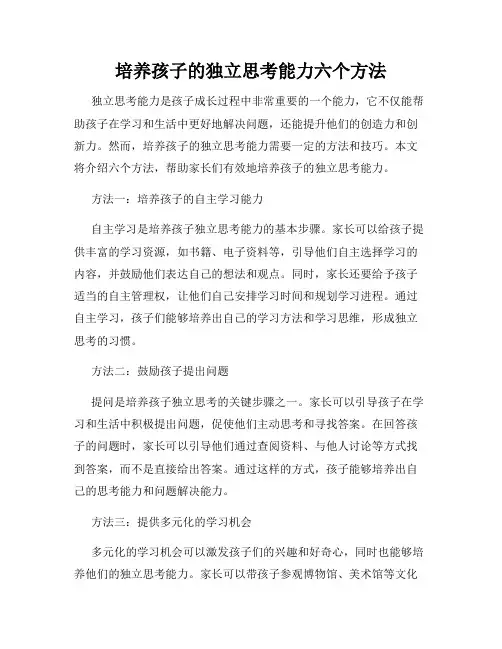 培养孩子的独立思考能力六个方法

独立思考能力是孩子成长过程中非常重要的一个能力，它不仅能帮助孩子在学习和生活中更好地解决问题，还能提升他们的创造力和创新力。然而，培养孩子的独立思考能力需要一定的方法和技巧。本文将介绍六个方法，帮助家长们有效地培养孩子的独立思考能力。

方法一：培养孩子的自主学习能力

自主学习是培养孩子独立思考能力的基本步骤。家长可以给孩子提供丰富的学习资源，如书籍、电子资料等，引导他们自主选择学习的内容，并鼓励他们表达自己的想法和观点。同时，家长还要给予孩子适当的自主管理权，让他们自己安排学习时间和规划学习进程。通过自主学习，孩子们能够培养出自己的学习方法和学习思维，形成独立思考的习惯。

方法二：鼓励孩子提出问题

提问是培养孩子独立思考的关键步骤之一。家长可以引导孩子在学习和生活中积极提出问题，促使他们主动思考和寻找答案。在回答孩子的问题时，家长可以引导他们通过查阅资料、与他人讨论等方式找到答案，而不是直接给出答案。通过这样的方式，孩子能够培养出自己的思考能力和问题解决能力。

方法三：提供多元化的学习机会

多元化的学习机会可以激发孩子们的兴趣和好奇心，同时也能够培养他们的独立思考能力。家长可以带孩子参观博物馆、美术馆等文化